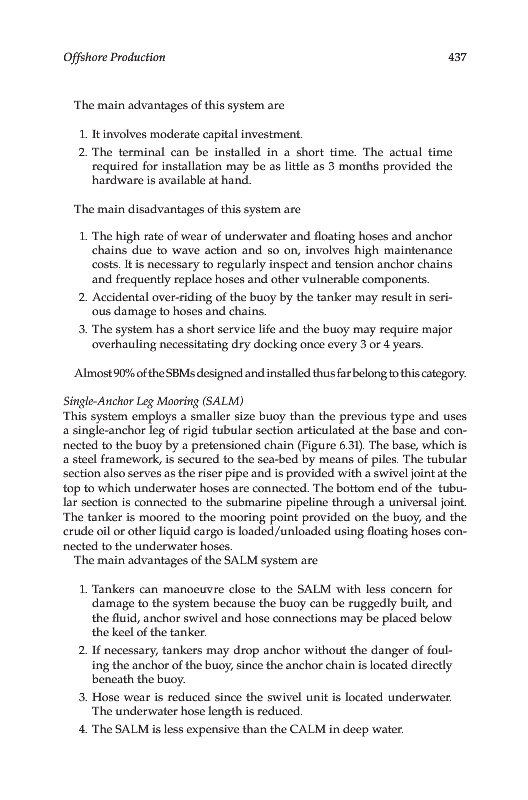 Offshore Production 437

The main advantages of this system are

1. It involves moderate capital investment.
2. The terminal can be installed in a short time. The actual time required for installation may be as little as 3 months provided the hardware is available at hand.

The main disadvantages of this system are

1. The high rate of wear of underwater and floating hoses and anchor chains due to wave action and so on, involves high maintenance costs. It is necessary to regularly inspect and tension anchor chains and frequently replace hoses and other vulnerable components.
2. Accidental over-riding of the buoy by the tanker may result in serious damage to hoses and chains.
3. The system has a short service life and the buoy may require major overhauling necessitating dry docking once every 3 or 4 years.

Almost 90% of the SBMs designed and installed thus far belong to this category.

Single-Anchor Leg Mooring (SALM)
This system employs a smaller size buoy than the previous type and uses a single-anchor leg of rigid tubular section articulated at the base and connected to the buoy by a pretensioned chain (Figure 6.31). The base, which is a steel framework, is secured to the sea-bed by means of piles. The tubular section also serves as the riser pipe and is provided with a swivel joint at the top to which underwater hoses are connected. The bottom end of the tubular section is connected to the submarine pipeline through a universal joint. The tanker is moored to the mooring point provided on the buoy, and the crude oil or other liquid cargo is loaded/unloaded using floating hoses connected to the underwater hoses.
The main advantages of the SALM system are

1. Tankers can manoeuvre close to the SALM with less concern for damage to the system because the buoy can be ruggedly built, and the fluid, anchor swivel and hose connections may be placed below the keel of the tanker.
2. If necessary, tankers may drop anchor without the danger of fouling the anchor of the buoy, since the anchor chain is located directly beneath the buoy.
3. Hose wear is reduced since the swivel unit is located underwater. The underwater hose length is reduced.
4. The SALM is less expensive than the CALM in deep water.